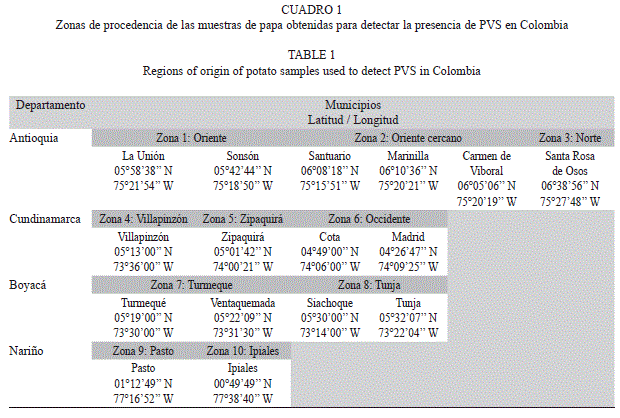 CUADRO 1
Zonas de procedencia de las muestras de papa obtenidas para detectar la presencia de PVS en Colombia

TABLE 1
Regions of origin of potato samples used to detect PVS in Colombia

| Departamento | Municipios Latitud / Longitud | | | | | |
|---|---|---|---|---|---|---|
| Antioquia | Zona 1: Oriente | | Zona 2: Oriente cercano | | | Zona 3: Norte |
| | La Unión 05°58'38'' N 75°21'54'' W | Sonsón 05°42'44'' N 75°18'50'' W | Santuario 06°08'18'' N 75°15'51'' W | Marinilla 06°10'36'' N 75°20'21'' W | Carmen de Viboral 06°05'06'' N 75°20'19'' W | Santa Rosa de Osos 06°38'56'' N 75°27'48'' W |
| Cundinamarca | Zona 4: Villapinzón | Zona 5: Zipaquirá | Zona 6: Occidente | | | |
| | Villapinzón 05°13'00'' N 73°36'00'' W | Zipaquirá 05°01'42'' N 74°00'21'' W | Cota 04°49'00'' N 74°06'00'' W | Madrid 04°26'47'' N 74°09'25'' W | | |
| Boyacá | Zona 7: Turmeque | | Zona 8: Tunja | | | |
| | Turmequé 05°19'00'' N 73°30'00'' W | Ventaquemada 05°22'09'' N 73°31'30'' W | Siachoque 05°30'00'' N 73°14'00'' W | Tunja 05°32'07'' N 73°22'04'' W | | |
| Nariño | Zona 9: Pasto | Zona 10: Ipiales | | | | |
| | Pasto 01°12'49'' N 77°16'52'' W | Ipiales 00°49'49'' N 77°38'40'' W | | | | |